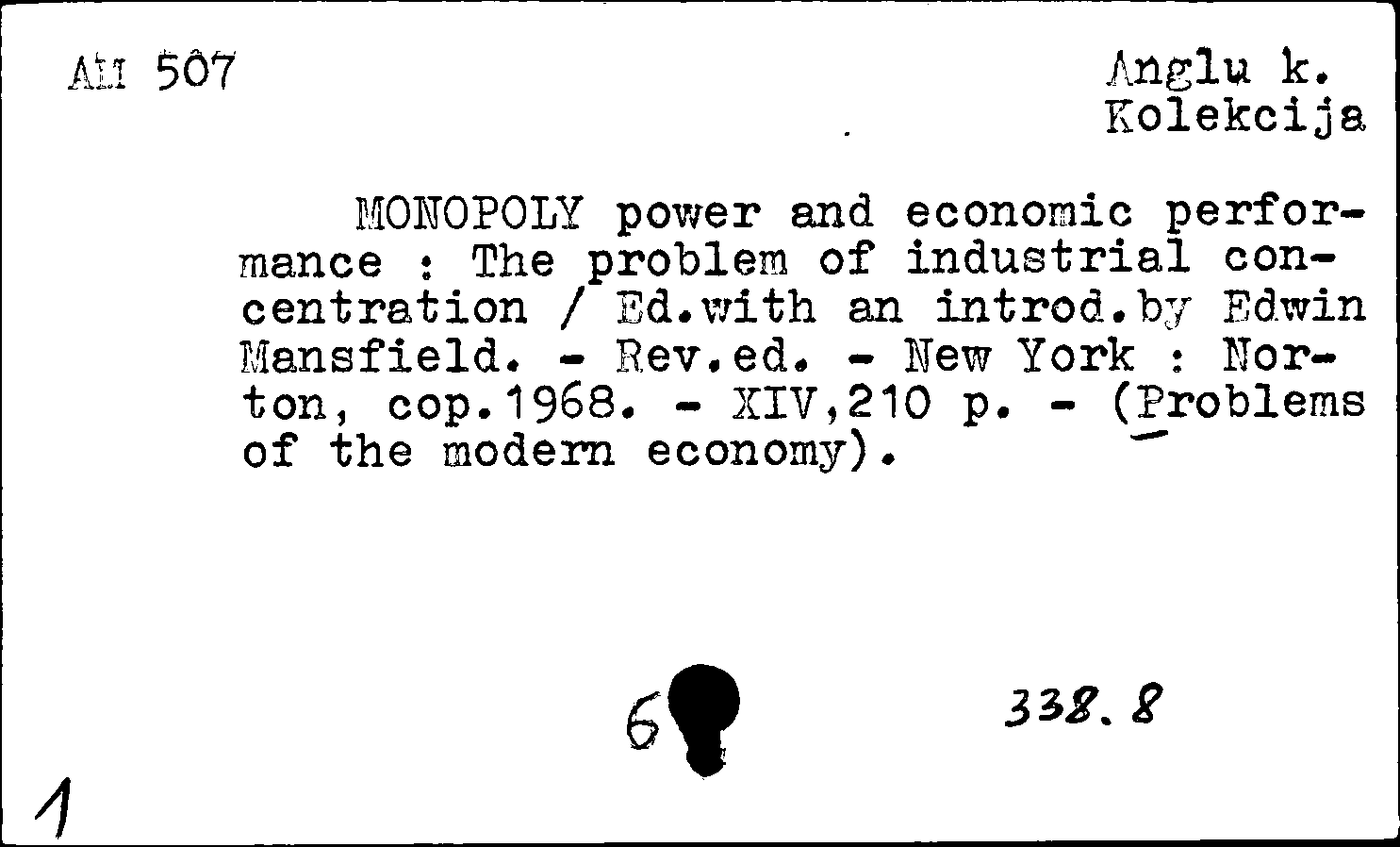 AM 507

Anglu k.
Kolekcija

MONOPOLY power and economic performance : The problem of industrial concentration / Ed.with an introd.by Edwin Mansfield. - Rev.ed. - New York : Norton, cop.1968. - XIV,210 p. - (Problems of the modern economy).

6

338.8

1